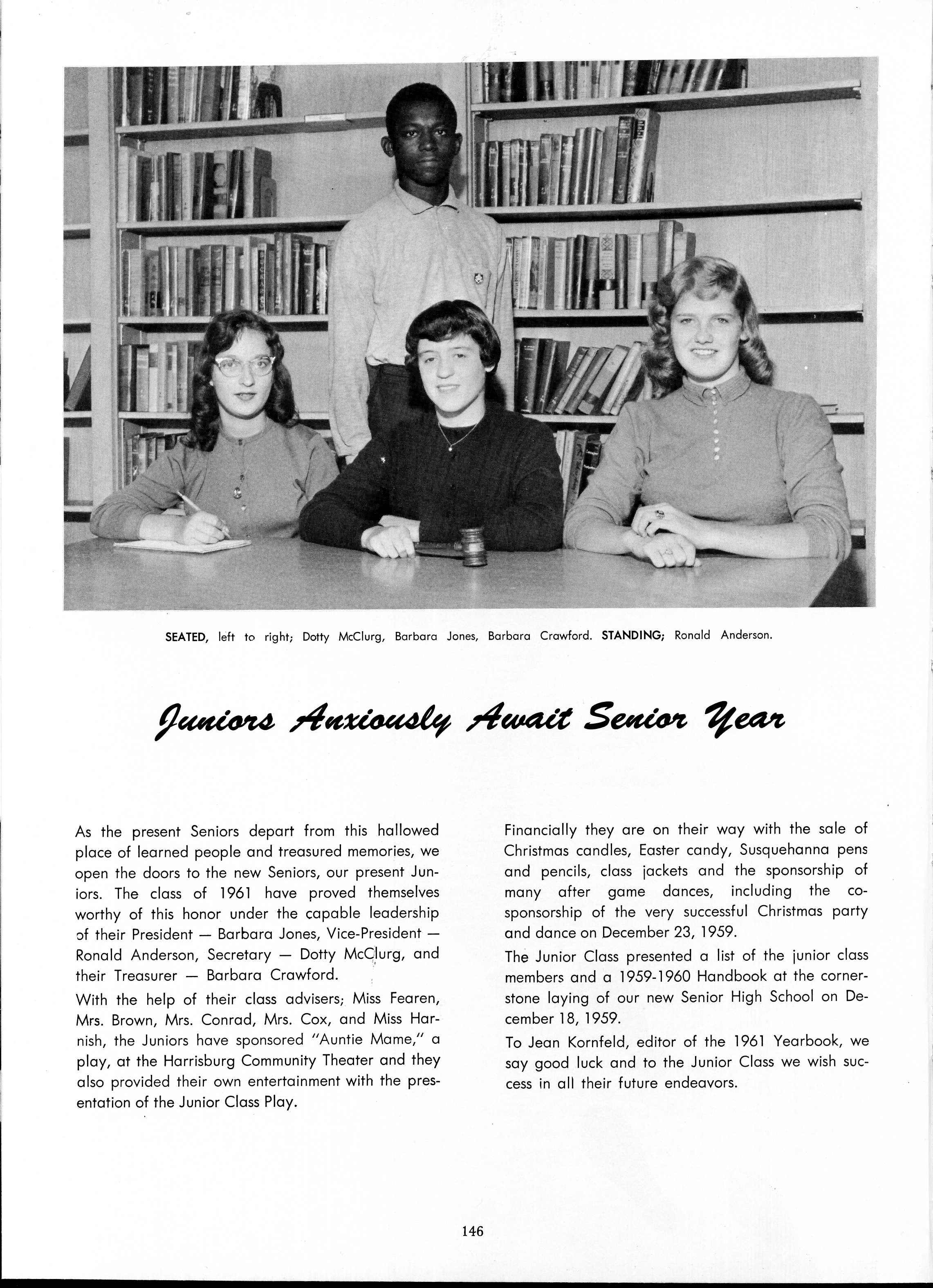 SEATED, left to right; Dotty McClurg, Barbara Jones, Barbara Crawford. STANDING; Ronald Anderson.

Juniors Anxiously Await Senior Year

As the present Seniors depart from this hallowed place of learned people and treasured memories, we open the doors to the new Seniors, our present Juniors. The class of 1961 have proved themselves worthy of this honor under the capable leadership of their President — Barbara Jones, Vice-President — Ronald Anderson, Secretary — Dotty McClurg, and their Treasurer — Barbara Crawford.

With the help of their class advisers; Miss Fearen, Mrs. Brown, Mrs. Conrad, Mrs. Cox, and Miss Harnish, the Juniors have sponsored "Auntie Mame," a play, at the Harrisburg Community Theater and they also provided their own entertainment with the presentation of the Junior Class Play.

Financially they are on their way with the sale of Christmas candles, Easter candy, Susquehanna pens and pencils, class jackets and the sponsorship of many after game dances, including the co-sponsorship of the very successful Christmas party and dance on December 23, 1959.

The Junior Class presented a list of the junior class members and a 1959-1960 Handbook at the cornerstone laying of our new Senior High School on December 18, 1959.

To Jean Kornfeld, editor of the 1961 Yearbook, we say good luck and to the Junior Class we wish success in all their future endeavors.

146